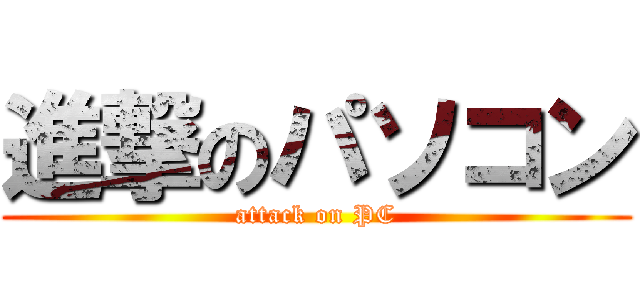 進撃のパソコン
attack on PC